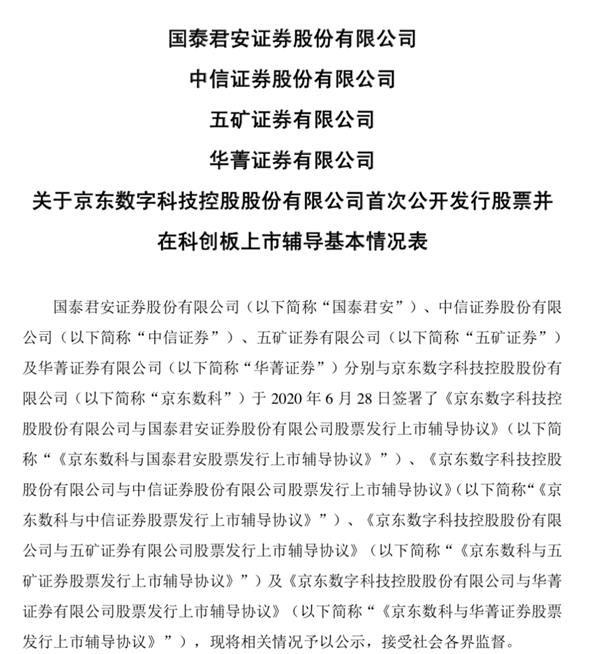 国泰君安证券股份有限公司

中信证券股份有限公司

五矿证券有限公司

华菁证券有限公司

关于京东数字科技控股股份有限公司首次公开发行股票并在科创板上市辅导基本情况表

国泰君安证券股份有限公司（以下简称“国泰君安”）、中信证券股份有限公司（以下简称“中信证券”）、五矿证券有限公司（以下简称“五矿证券”）及华菁证券有限公司（以下简称“华菁证券”）分别与京东数字科技控股股份有限公司（以下简称“京东数科”）于 2020 年 6 月 28 日签署了《京东数字科技控股股份有限公司与国泰君安证券股份有限公司股票发行上市辅导协议》（以下简称“《京东数科与国泰君安股票发行上市辅导协议》”）、《京东数字科技控股股份有限公司与中信证券股份有限公司股票发行上市辅导协议》（以下简称“《京东数科与中信证券股票发行上市辅导协议》”）、《京东数字科技控股股份有限公司与五矿证券有限公司股票发行上市辅导协议》（以下简称“《京东数科与五矿证券股票发行上市辅导协议》”）及《京东数字科技控股股份有限公司与华菁证券有限公司股票发行上市辅导协议》（以下简称“《京东数科与华菁证券股票发行上市辅导协议》”），现将相关情况予以公示，接受社会各界监督。